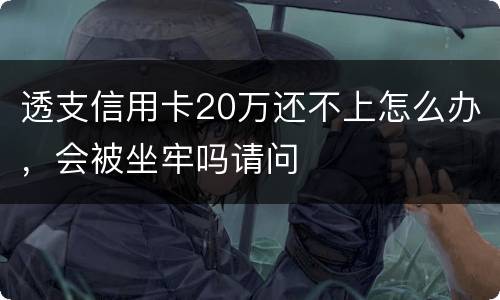 透支信用卡20万还不上怎么办，会被坐牢吗请问